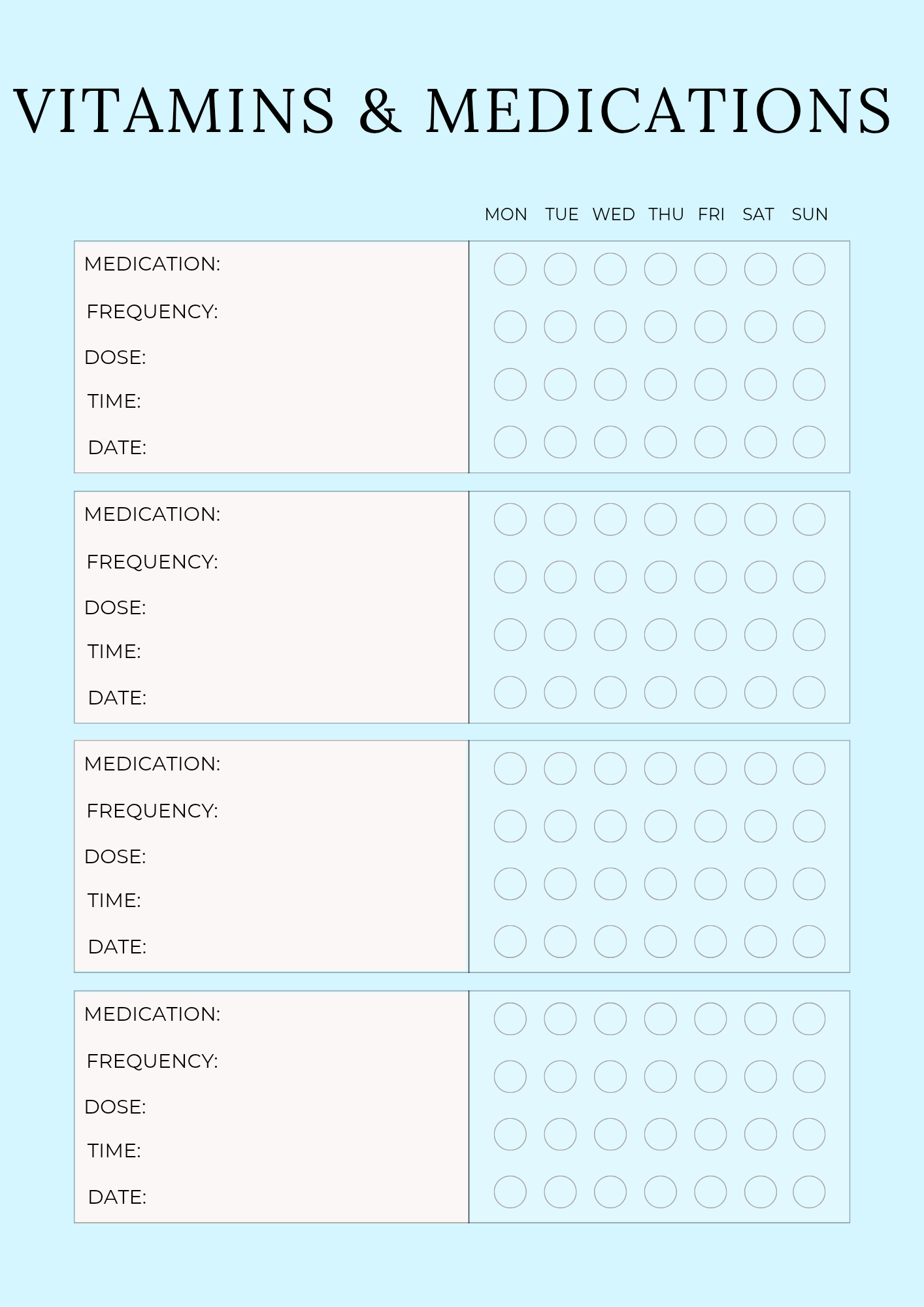 VITAMINS & MEDICATIONS

MON TUE WED THU FRI SAT SUN

MEDICATION:
FREQUENCY:
DOSE:
TIME:
DATE:

MEDICATION:
FREQUENCY:
DOSE:
TIME:
DATE:

MEDICATION:
FREQUENCY:
DOSE:
TIME:
DATE:

MEDICATION:
FREQUENCY:
DOSE:
TIME:
DATE: